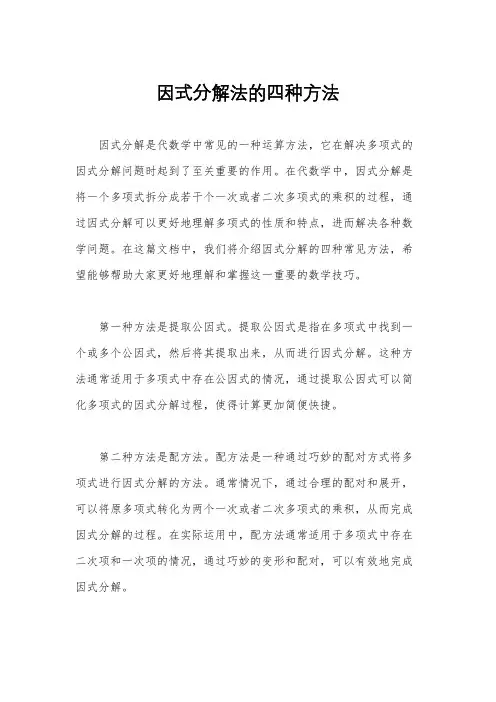 因式分解法的四种方法

因式分解是代数学中常见的一种运算方法，它在解决多项式的因式分解问题时起到了至关重要的作用。在代数学中，因式分解是将一个多项式拆分成若干个一次或者二次多项式的乘积的过程，通过因式分解可以更好地理解多项式的性质和特点，进而解决各种数学问题。在这篇文档中，我们将介绍因式分解的四种常见方法，希望能够帮助大家更好地理解和掌握这一重要的数学技巧。

第一种方法是提取公因式。提取公因式是指在多项式中找到一个或多个公因式，然后将其提取出来，从而进行因式分解。这种方法通常适用于多项式中存在公因式的情况，通过提取公因式可以简化多项式的因式分解过程，使得计算更加简便快捷。

第二种方法是配方法。配方法是一种通过巧妙的配对方式将多项式进行因式分解的方法。通常情况下，通过合理的配对和展开，可以将原多项式转化为两个一次或者二次多项式的乘积，从而完成因式分解的过程。在实际运用中，配方法通常适用于多项式中存在二次项和一次项的情况，通过巧妙的变形和配对，可以有效地完成因式分解。